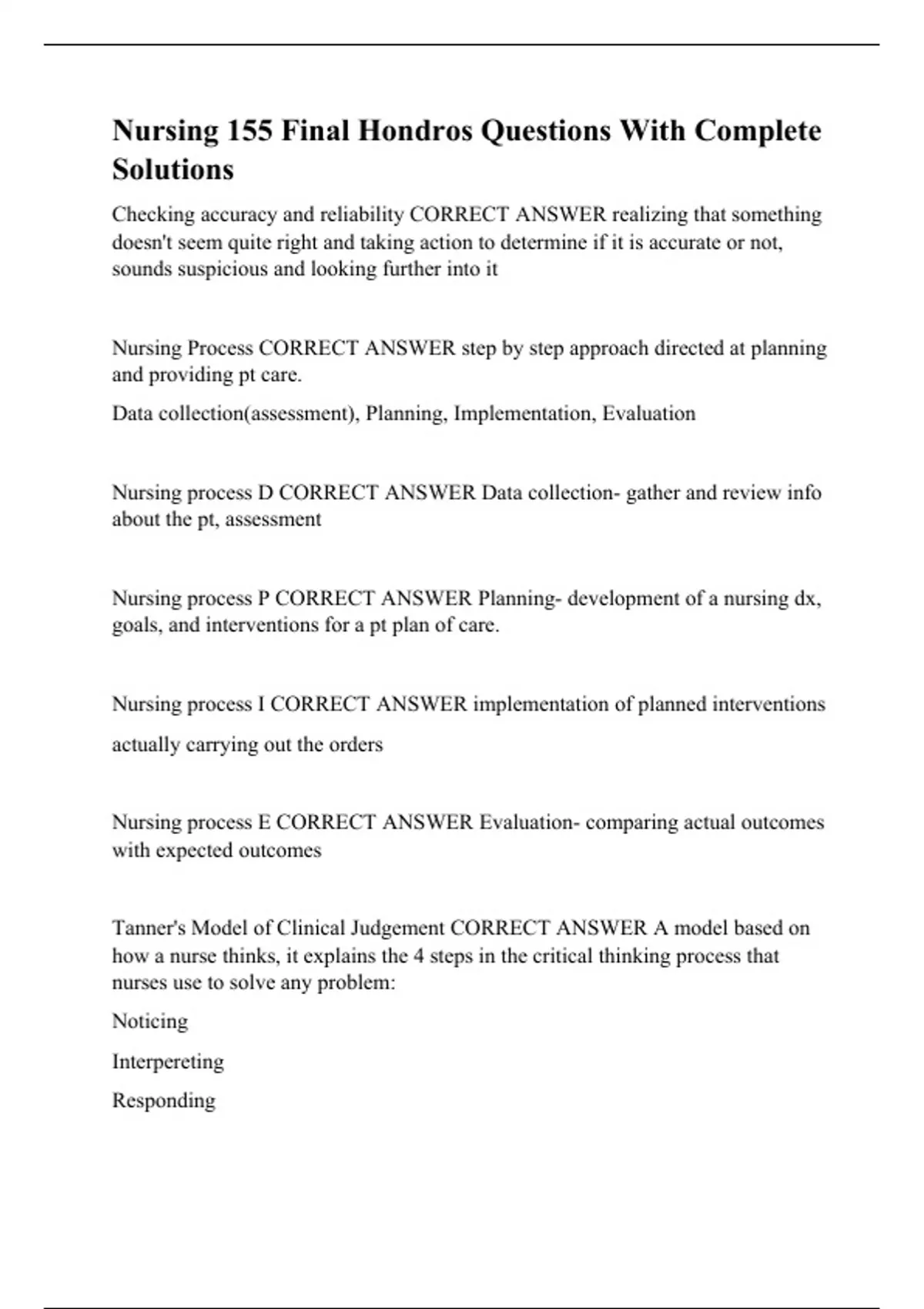 Nursing 155 Final Hondros Questions With Complete Solutions

Checking accuracy and reliability CORRECT ANSWER realizing that something doesn't seem quite right and taking action to determine if it is accurate or not, sounds suspicious and looking further into it

Nursing Process CORRECT ANSWER step by step approach directed at planning and providing pt care.

Data collection(assessment), Planning, Implementation, Evaluation

Nursing process D CORRECT ANSWER Data collection- gather and review info about the pt, assessment

Nursing process P CORRECT ANSWER Planning- development of a nursing dx, goals, and interventions for a pt plan of care.

Nursing process I CORRECT ANSWER implementation of planned interventions

actually carrying out the orders

Nursing process E CORRECT ANSWER Evaluation- comparing actual outcomes with expected outcomes

Tanner's Model of Clinical Judgement CORRECT ANSWER A model based on how a nurse thinks, it explains the 4 steps in the critical thinking process that nurses use to solve any problem:

Noticing

Interpereting

Responding